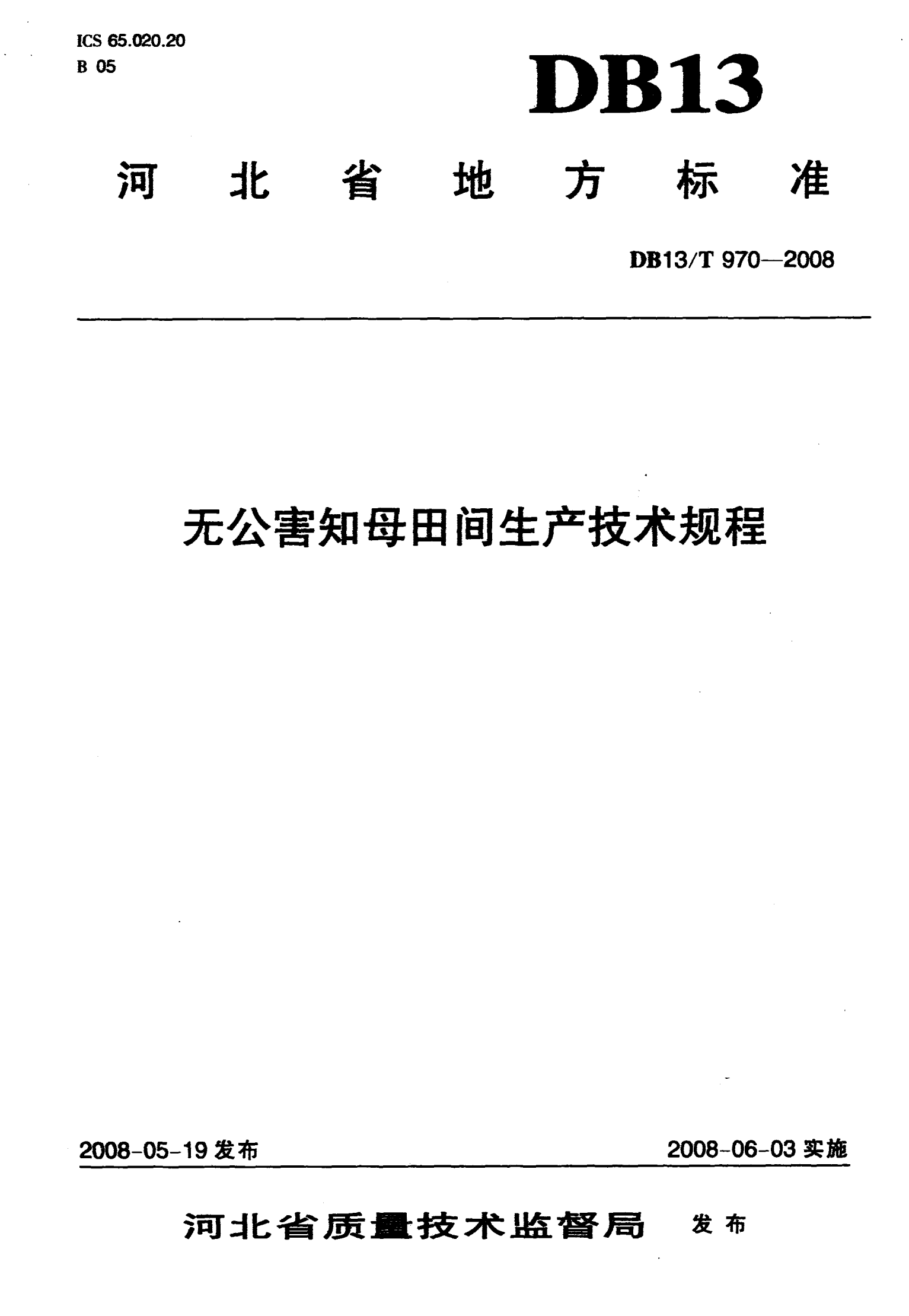 ICS 65.020.20
B 05

DB13

河北省地方标准

DB13/T 970—2008

无公害知母田间生产技术规程

2008-05-19发布 2008-06-03实施

河北省质量技术监督局 发布